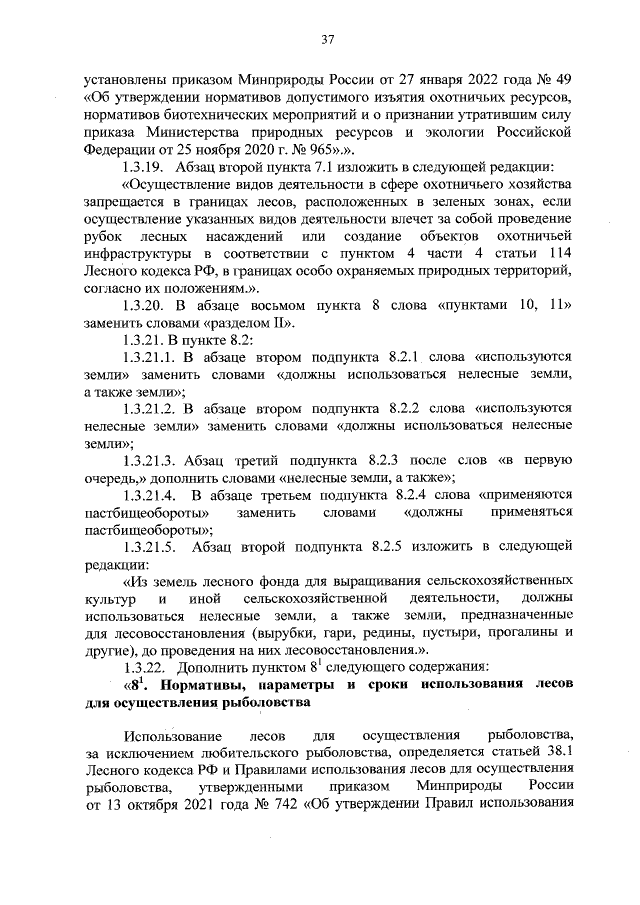 37

установлены приказом Минприроды России от 27 января 2022 года № 49 «Об утверждении нормативов допустимого изъятия охотничьих ресурсов, нормативов биотехнических мероприятий и о признании утратившим силу приказа Министерства природных ресурсов и экологии Российской Федерации от 25 ноября 2020 г. № 965».».

1.3.19. Абзац второй пункта 7.1 изложить в следующей редакции:

«Осуществление видов деятельности в сфере охотничьего хозяйства запрещается в границах лесов, расположенных в зеленых зонах, если осуществление указанных видов деятельности влечет за собой проведение рубок лесных насаждений или создание объектов охотничьей инфраструктуры в соответствии с пунктом 4 части 4 статьи 114 Лесного кодекса РФ, в границах особо охраняемых природных территорий, согласно их положениям.».

1.3.20. В абзаце восьмом пункта 8 слова «пунктами 10, 11» заменить словами «разделом II».

1.3.21. В пункте 8.2:

1.3.21.1. В абзаце втором подпункта 8.2.1 слова «используются земли» заменить словами «должны использоваться нелесные земли, а также земли»;

1.3.21.2. В абзаце втором подпункта 8.2.2 слова «используются нелесные земли» заменить словами «должны использоваться нелесные земли»;

1.3.21.3. Абзац третий подпункта 8.2.3 после слов «в первую очередь,» дополнить словами «нелесные земли, а также»;

1.3.21.4. В абзаце третьем подпункта 8.2.4 слова «применяются пастбищеобороты» заменить словами «должны применяться пастбищеобороты»;

1.3.21.5. Абзац второй подпункта 8.2.5 изложить в следующей редакции:

«Из земель лесного фонда для выращивания сельскохозяйственных культур и иной сельскохозяйственной деятельности, должны использоваться нелесные земли, а также земли, предназначенные для лесовосстановления (вырубки, гари, редины, пустыри, прогалины и другие), до проведения на них лесовосстановления.».

1.3.22. Дополнить пунктом $8^1$ следующего содержания:

«$8^1$. Нормативы, параметры и сроки использования лесов для осуществления рыболовства

Использование лесов для осуществления рыболовства, за исключением любительского рыболовства, определяется статьей 38.1 Лесного кодекса РФ и Правилами использования лесов для осуществления рыболовства, утвержденными приказом Минприроды России от 13 октября 2021 года № 742 «Об утверждении Правил использования